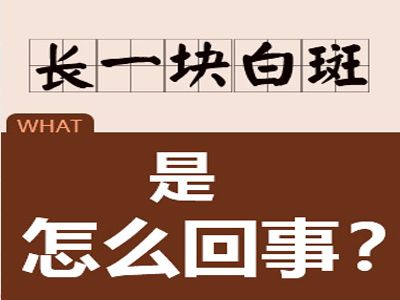 长一块白斑

WHAT

是
怎么回事？